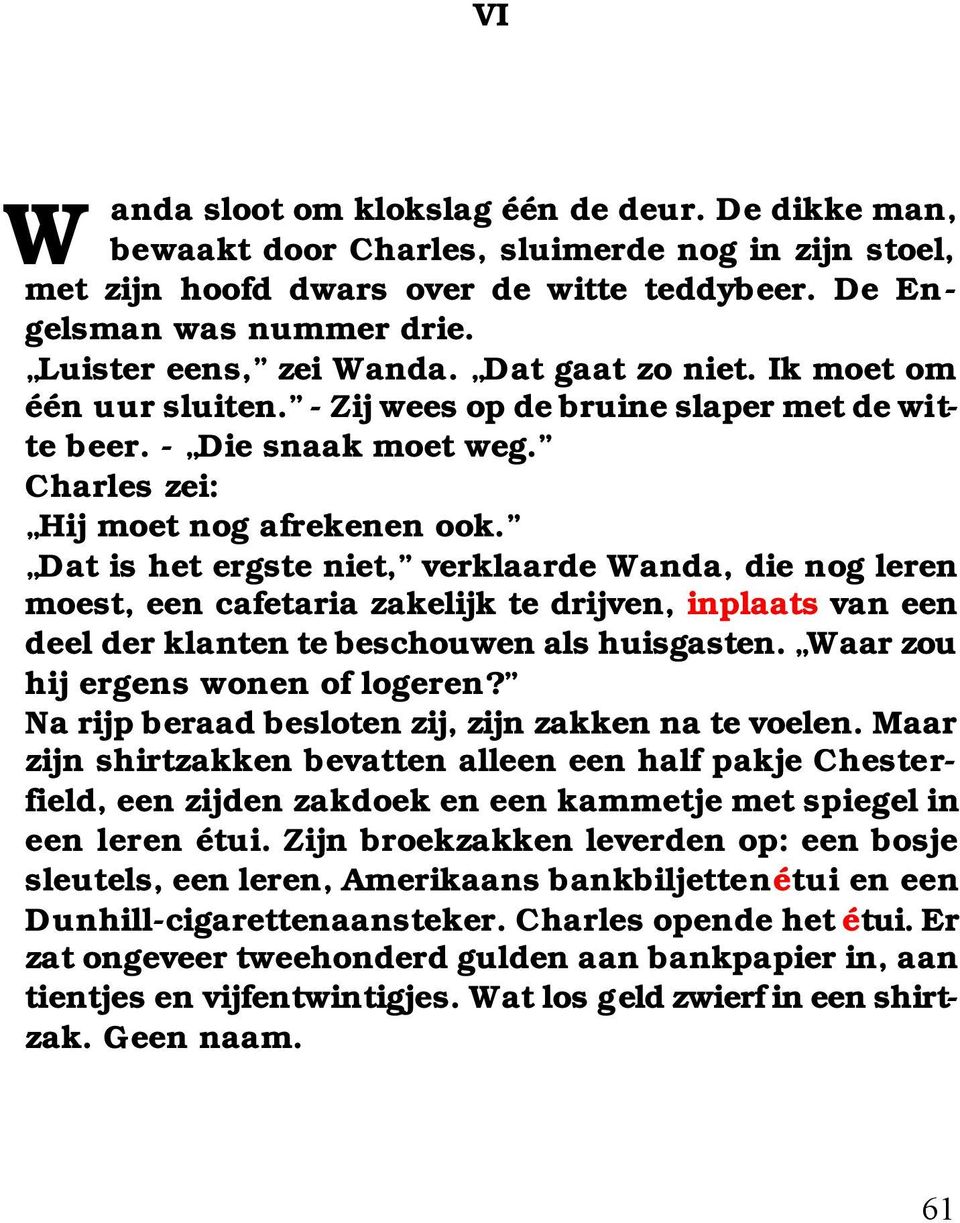 VI

Wanda sloot om klokslag één de deur. De dikke man, bewaakt door Charles, sluimerde nog in zijn stoel, met zijn hoofd dwars over de witte teddybeer. De Engelsman was nummer drie.
„Luister eens,” zei Wanda. „Dat gaat zo niet. Ik moet om één uur sluiten.” - Zij wees op de bruine slaper met de witte beer. - „Die snaak moet weg.”
Charles zei:
„Hij moet nog afrekenen ook.”
„Dat is het ergste niet,” verklaarde Wanda, die nog leren moest, een cafetaria zakelijk te drijven, inplaats van een deel der klanten te beschouwen als huisgasten. „Waar zou hij ergens wonen of logeren?”
Na rijp beraad besloten zij, zijn zakken na te voelen. Maar zijn shirtzakken bevatten alleen een half pakje Chesterfield, een zijden zakdoek en een kammetje met spiegel in een leren étui. Zijn broekzakken leverden op: een bosje sleutels, een leren, Amerikaans bankbiljettenétui en een Dunhill-cigarettenaansteker. Charles opende het étui. Er zat ongeveer tweehonderd gulden aan bankpapier in, aan tientjes en vijfentwintigjes. Wat los geld zwierf in een shirtzak. Geen naam.

61